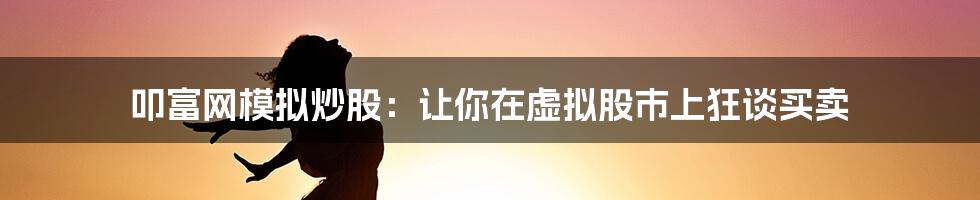 叩富网模拟炒股：让你在虚拟股市上狂谈买卖